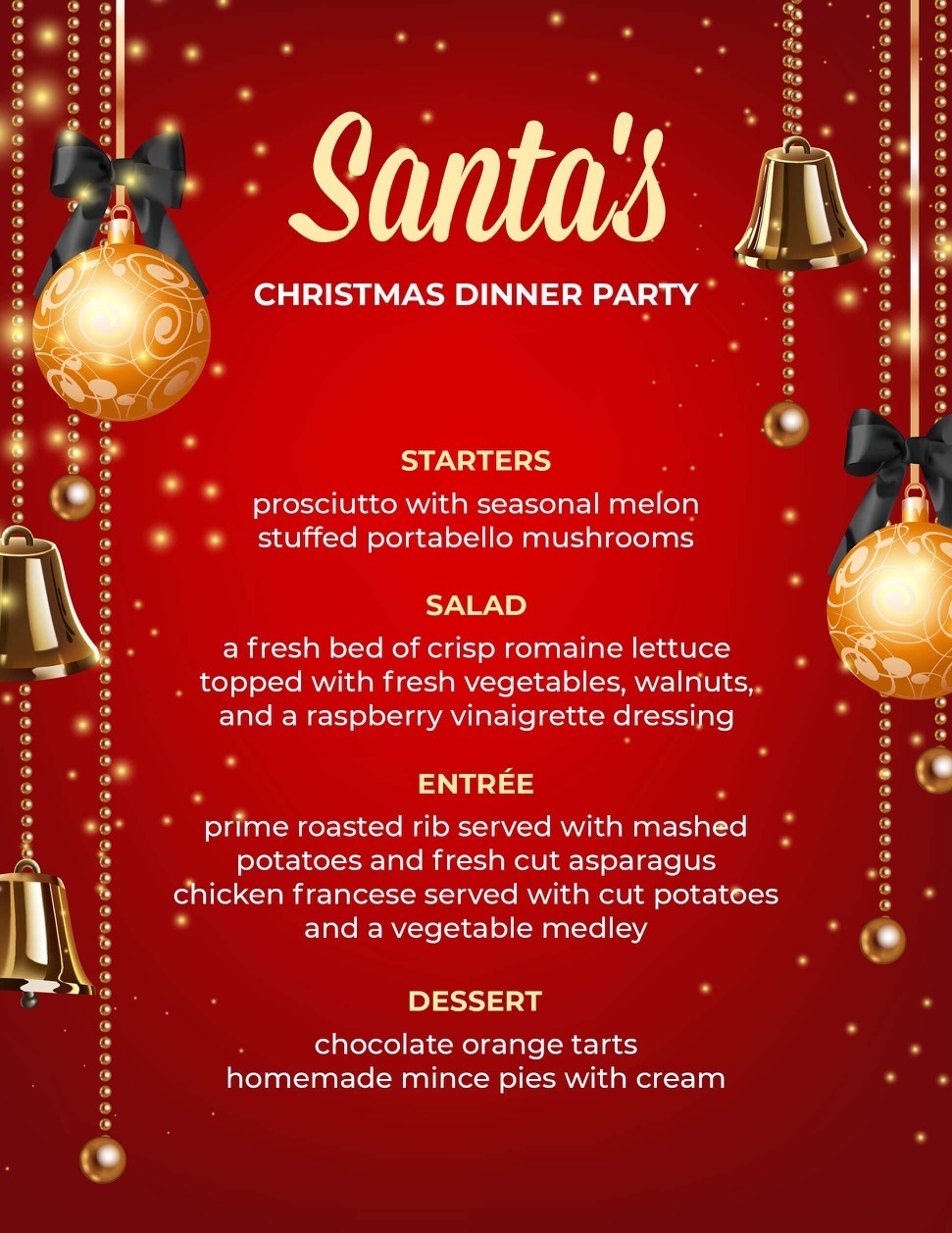 Santa's

CHRISTMAS DINNER PARTY

STARTERS
prosciutto with seasonal melon
stuffed portabello mushrooms

SALAD
a fresh bed of crisp romaine lettuce topped with fresh vegetables, walnuts, and a raspberry vinaigrette dressing

ENTRÉE
prime roasted rib served with mashed potatoes and fresh cut asparagus
chicken francese served with cut potatoes and a vegetable medley

DESSERT
chocolate orange tarts
homemade mince pies with cream